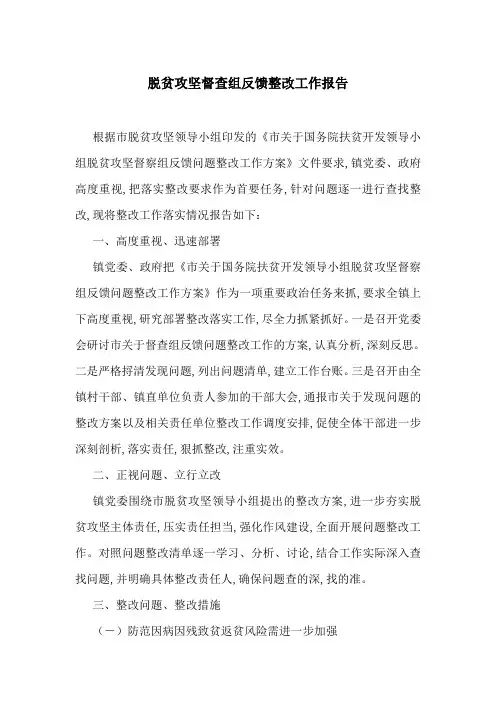 脱贫攻坚督查组反馈整改工作报告

根据市脱贫攻坚领导小组印发的《市关于国务院扶贫开发领导小组脱贫攻坚督察组反馈问题整改工作方案》文件要求，镇党委、政府高度重视，把落实整改要求作为首要任务，针对问题逐一进行查找整改，现将整改工作落实情况报告如下：

一、高度重视、迅速部署

镇党委、政府把《市关于国务院扶贫开发领导小组脱贫攻坚督察组反馈问题整改工作方案》作为一项重要政治任务来抓，要求全镇上下高度重视，研究部署整改落实工作，尽全力抓紧抓好。一是召开党委会研讨市关于督查组反馈问题整改工作的方案，认真分析，深刻反思。二是严格捋清发现问题，列出问题清单，建立工作台账。三是召开由全镇村干部、镇直单位负责人参加的干部大会，通报市关于发现问题的整改方案以及相关责任单位整改工作调度安排，促使全体干部进一步深刻剖析，落实责任，狠抓整改，注重实效。

二、正视问题、立行立改

镇党委围绕市脱贫攻坚领导小组提出的整改方案，进一步夯实脱贫攻坚主体责任，压实责任担当，强化作风建设，全面开展问题整改工作。对照问题整改清单逐一学习、分析、讨论，结合工作实际深入查找问题，并明确具体整改责任人，确保问题查的深，找的准。

三、整改问题、整改措施

（一）防范因病因残致贫返贫风险需进一步加强